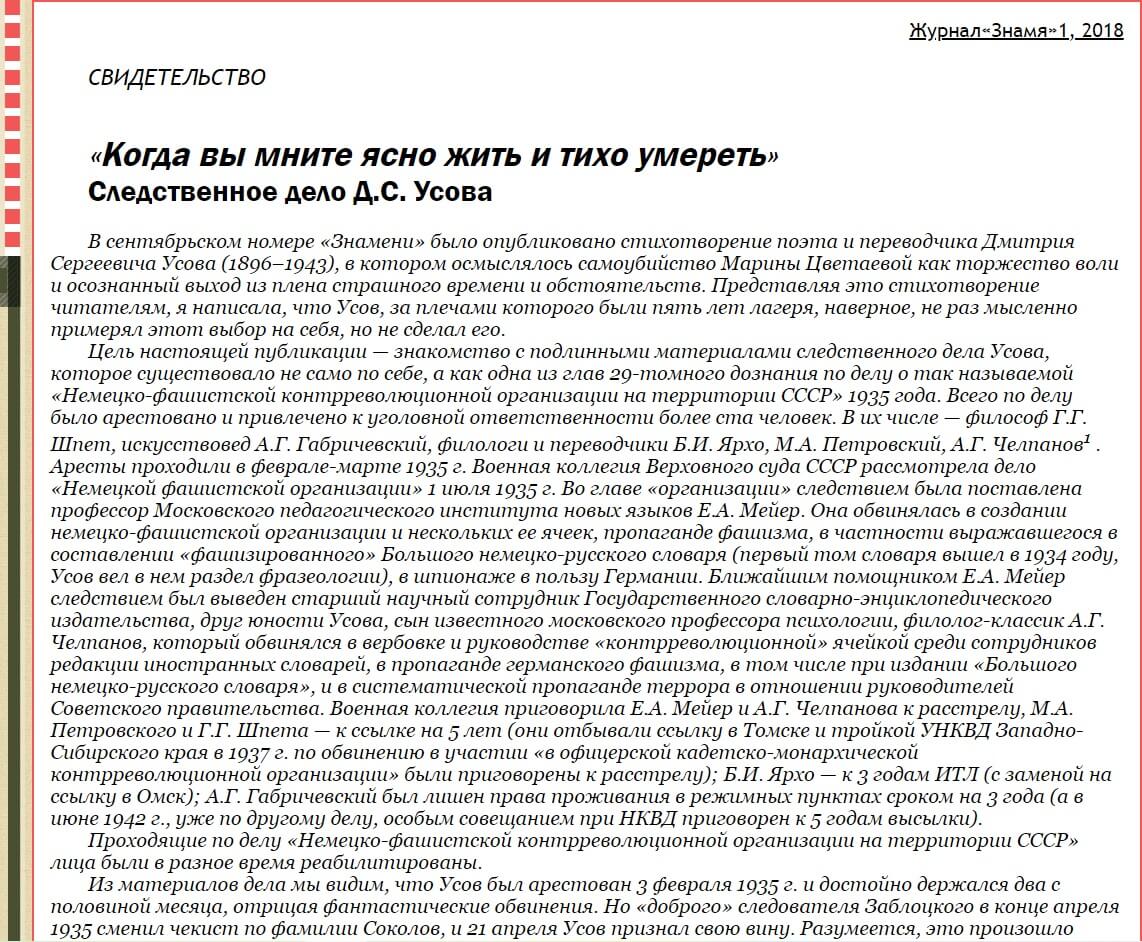 Журнал«Знамя»1, 2018

СВИДЕТЕЛЬСТВО

«Когда вы мните ясно жить и тихо умереть»
Следственное дело Д.С. Усова

В сентябрьском номере «Знамени» было опубликовано стихотворение поэта и переводчика Дмитрия Сергеевича Усова (1896–1943), в котором осмыслялось самоубийство Марины Цветаевой как торжество воли и осознанный выход из плена страшного времени и обстоятельств. Представляя это стихотворение читателям, я написала, что Усов, за плечами которого были пять лет лагеря, наверное, не раз мысленно примерял этот выбор на себя, но не сделал его.

Цель настоящей публикации — знакомство с подлинными материалами следственного дела Усова, которое существовало не само по себе, а как одна из глав 29-томного дознания по делу о так называемой «Немецко-фашистской контрреволюционной организации на территории СССР» 1935 года. Всего по делу было арестовано и привлечено к уголовной ответственности более ста человек. В их числе — философ Г.Г. Шпет, искусствовед А.Г. Габричевский, филологи и переводчики Б.И. Ярхо, М.А. Петровский, А.Г. Челпанов$^1$ . Аресты проходили в феврале-марте 1935 г. Военная коллегия Верховного суда СССР рассмотрела дело «Немецкой фашистской организации» 1 июля 1935 г. Во главе «организации» следствием была поставлена профессор Московского педагогического института новых языков Е.А. Мейер. Она обвинялась в создании немецко-фашистской организации и нескольких ее ячеек, пропаганде фашизма, в частности выражавшегося в составлении «фашизированного» Большого немецко-русского словаря (первый том словаря вышел в 1934 году, Усов вел в нем раздел фразеологии), в шпионаже в пользу Германии. Ближайшим помощником Е.А. Мейер следствием был выведен старший научный сотрудник Государственного словарно-энциклопедического издательства, друг юности Усова, сын известного московского профессора психологии, филолог-классик А.Г. Челпанов, который обвинялся в вербовке и руководстве «контрреволюционной» ячейкой среди сотрудников редакции иностранных словарей, в пропаганде германского фашизма, в том числе при издании «Большого немецко-русского словаря», и в систематической пропаганде террора в отношении руководителей Советского правительства. Военная коллегия приговорила Е.А. Мейер и А.Г. Челпанова к расстрелу, М.А. Петровского и Г.Г. Шпета — к ссылке на 5 лет (они отбывали ссылку в Томске и тройкой УНКВД Западно-Сибирского края в 1937 г. по обвинению в участии «в офицерской кадетско-монархической контрреволюционной организации» были приговорены к расстрелу); Б.И. Ярхо — к 3 годам ИТЛ (с заменой на ссылку в Омск); А.Г. Габричевский был лишен права проживания в режимных пунктах сроком на 3 года (а в июне 1942 г., уже по другому делу, особым совещанием при НКВД приговорен к 5 годам высылки).

Проходящие по делу «Немецко-фашистской контрреволюционной организации на территории СССР» лица были в разное время реабилитированы.

Из материалов дела мы видим, что Усов был арестован 3 февраля 1935 г. и достойно держался два с половиной месяца, отрицая фантастические обвинения. Но «доброго» следователя Заблоцкого в конце апреля 1935 сменил чекист по фамилии Соколов, и 21 апреля Усов признал свою вину. Разумеется, это произошло